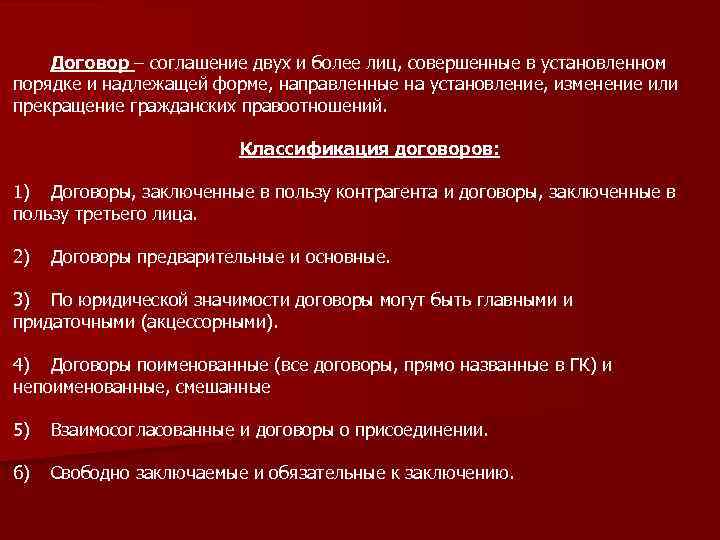 Договор – соглашение двух и более лиц, совершенные в установленном порядке и надлежащей форме, направленные на установление, изменение или прекращение гражданских правоотношений.

Классификация договоров:

1) Договоры, заключенные в пользу контрагента и договоры, заключенные в пользу третьего лица.

2) Договоры предварительные и основные.

3) По юридической значимости договоры могут быть главными и придаточными (акцессорными).

4) Договоры поименованные (все договоры, прямо названные в ГК) и непоименованные, смешанные

5) Взаимосогласованные и договоры о присоединении.

6) Свободно заключаемые и обязательные к заключению.